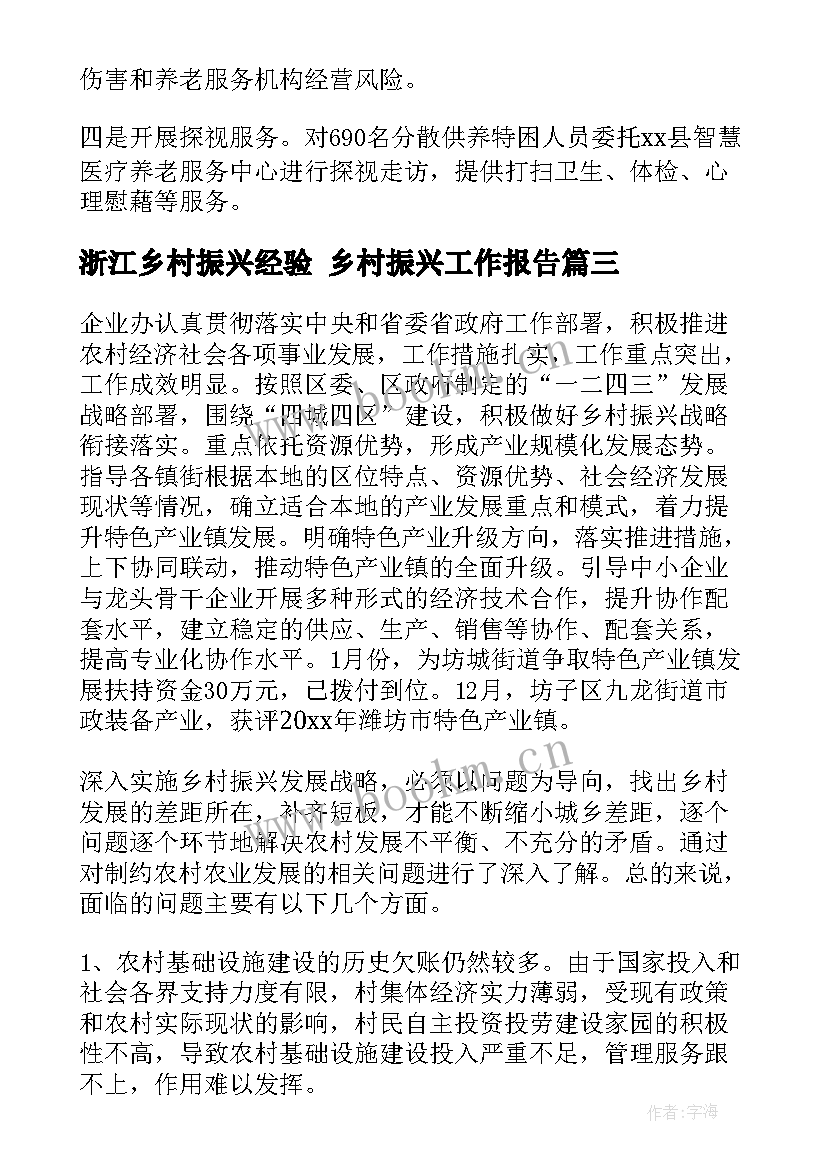 伤害和养老服务机构经营风险。

四是开展探视服务。对690名分散供养特困人员委托xx县智慧医疗养老服务中心进行探视走访，提供打扫卫生、体检、心理慰藉等服务。

浙江乡村振兴经验 乡村振兴工作报告篇三

企业办认真贯彻落实中央和省委省政府工作部署，积极推进农村经济社会各项事业发展，工作措施扎实，工作重点突出，工作成效明显。按照区委、区政府制定的“一二四三”发展战略部署，围绕“四城四区”建设，积极做好乡村振兴战略衔接落实。重点依托资源优势，形成产业规模化发展态势。指导各镇街根据本地的区位特点、资源优势、社会经济发展现状等情况，确立适合本地的产业发展重点和模式，着力提升特色产业镇发展。明确特色产业升级方向，落实推进措施，上下协同联动，推动特色产业镇的全面升级。引导中小企业与龙头骨干企业开展多种形式的经济技术合作，提升协作配套水平，建立稳定的供应、生产、销售等协作、配套关系，提高专业化协作水平。1月份，为坊城街道争取特色产业镇发展扶持资金30万元，已拨付到位。12月，坊子区九龙街道市政装备产业，获评20xx年潍坊市特色产业镇。

深入实施乡村振兴发展战略，必须以问题为导向，找出乡村发展的差距所在，补齐短板，才能不断缩小城乡差距，逐个问题逐个环节地解决农村发展不平衡、不充分的矛盾。通过对制约农村农业发展的相关问题进行了深入了解。总的来说，面临的问题主要有以下几个方面。

1、农村基础设施建设的历史欠账仍然较多。由于国家投入和社会各界支持力度有限，村集体经济实力薄弱，受现有政策和农村实际现状的影响，村民自主投资投劳建设家园的积极性不高，导致农村基础设施建设投入严重不足，管理服务跟不上，作用难以发挥。

www.bookm.cn

作者：宇海